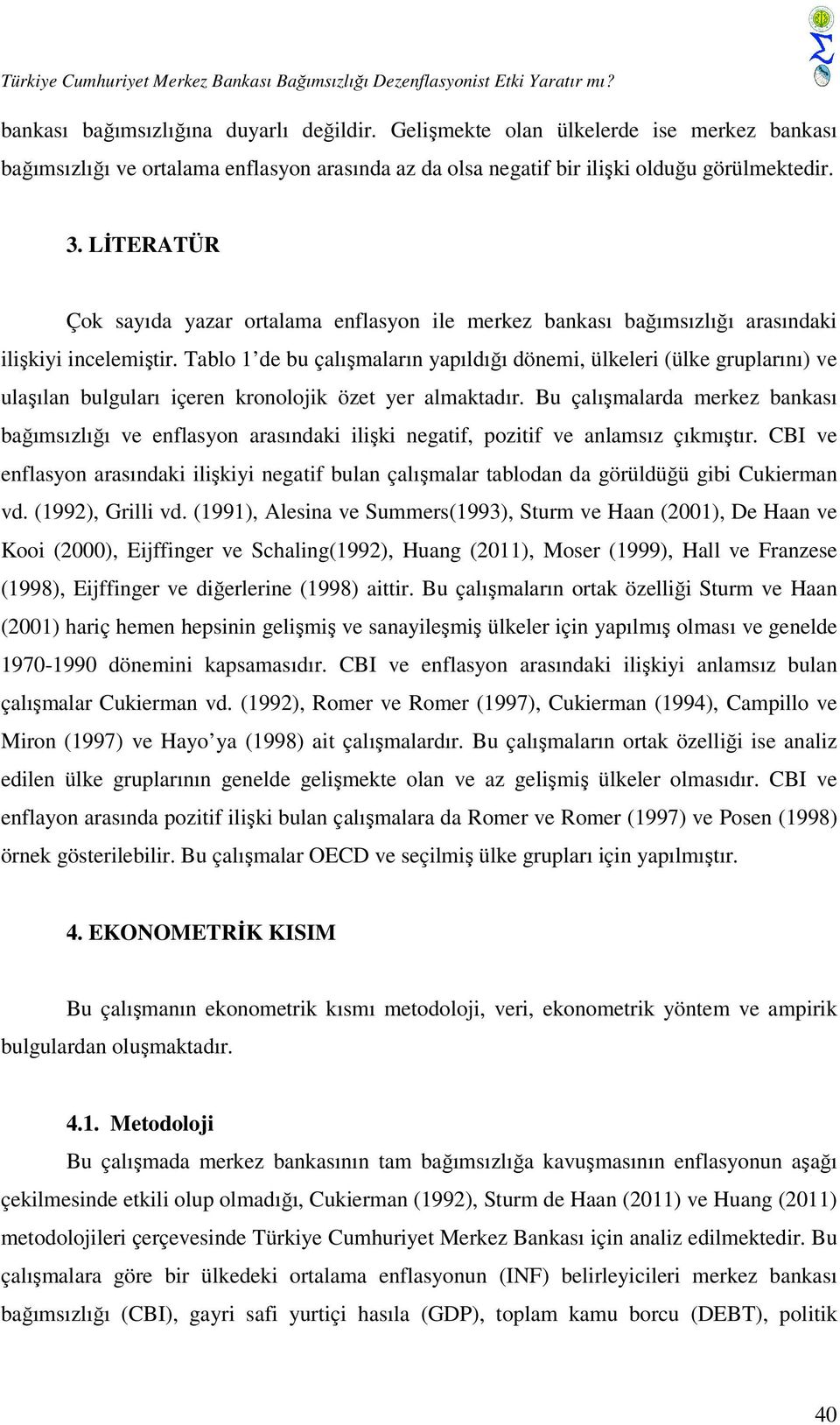 Türkiye Cumhuriyet Merkez Bankası Bağımsızlığı Dezenflasyonist Etki Yaratır mı?

bankası bağımsızlığına duyarlı değildir. Gelişmekte olan ülkelerde ise merkez bankası bağımsızlığı ve ortalama enflasyon arasında az da olsa negatif bir ilişki olduğu görülmektedir.

3. LİTERATÜR

Çok sayıda yazar ortalama enflasyon ile merkez bankası bağımsızlığı arasındaki ilişkiyi incelemiştir. Tablo 1'de bu çalışmaların yapıldığı dönemi, ülkeleri (ülke gruplarını) ve ulaşılan bulguları içeren kronolojik özet yer almaktadır. Bu çalışmalarda merkez bankası bağımsızlığı ve enflasyon arasındaki ilişki negatif, pozitif ve anlamsız çıkmıştır. CBI ve enflasyon arasındaki ilişkiyi negatif bulan çalışmalar tablodan da görüldüğü gibi Cukierman vd. (1992), Grilli vd. (1991), Alesina ve Summers(1993), Sturm ve Haan (2001), De Haan ve Kooi (2000), Eijffinger ve Schaling(1992), Huang (2011), Moser (1999), Hall ve Franzese (1998), Eijffinger ve diğerlerine (1998) aittir. Bu çalışmaların ortak özelliği Sturm ve Haan (2001) hariç hemen hepsinin gelişmiş ve sanayileşmiş ülkeler için yapılmış olması ve genelde 1970-1990 dönemini kapsamasıdır. CBI ve enflasyon arasındaki ilişkiyi anlamsız bulan çalışmalar Cukierman vd. (1992), Romer ve Romer (1997), Cukierman (1994), Campillo ve Miron (1997) ve Hayo'ya (1998) ait çalışmalardır. Bu çalışmaların ortak özelliği ise analiz edilen ülke gruplarının genelde gelişmekte olan ve az gelişmiş ülkeler olmasıdır. CBI ve enflayon arasında pozitif ilişki bulan çalışmalara da Romer ve Romer (1997) ve Posen (1998) örnek gösterilebilir. Bu çalışmalar OECD ve seçilmiş ülke grupları için yapılmıştır.

4. EKONOMETRİK KISIM

Bu çalışmanın ekonometrik kısmı metodoloji, veri, ekonometrik yöntem ve ampirik bulgulardan oluşmaktadır.

4.1. Metodoloji

Bu çalışmada merkez bankasının tam bağımsızlığa kavuşmasının enflasyonun aşağı çekilmesinde etkili olup olmadığı, Cukierman (1992), Sturm de Haan (2011) ve Huang (2011) metodolojileri çerçevesinde Türkiye Cumhuriyet Merkez Bankası için analiz edilmektedir. Bu çalışmalara göre bir ülkedeki ortalama enflasyonun (INF) belirleyicileri merkez bankası bağımsızlığı (CBI), gayri safi yurtiçi hasıla (GDP), toplam kamu borcu (DEBT), politik

40